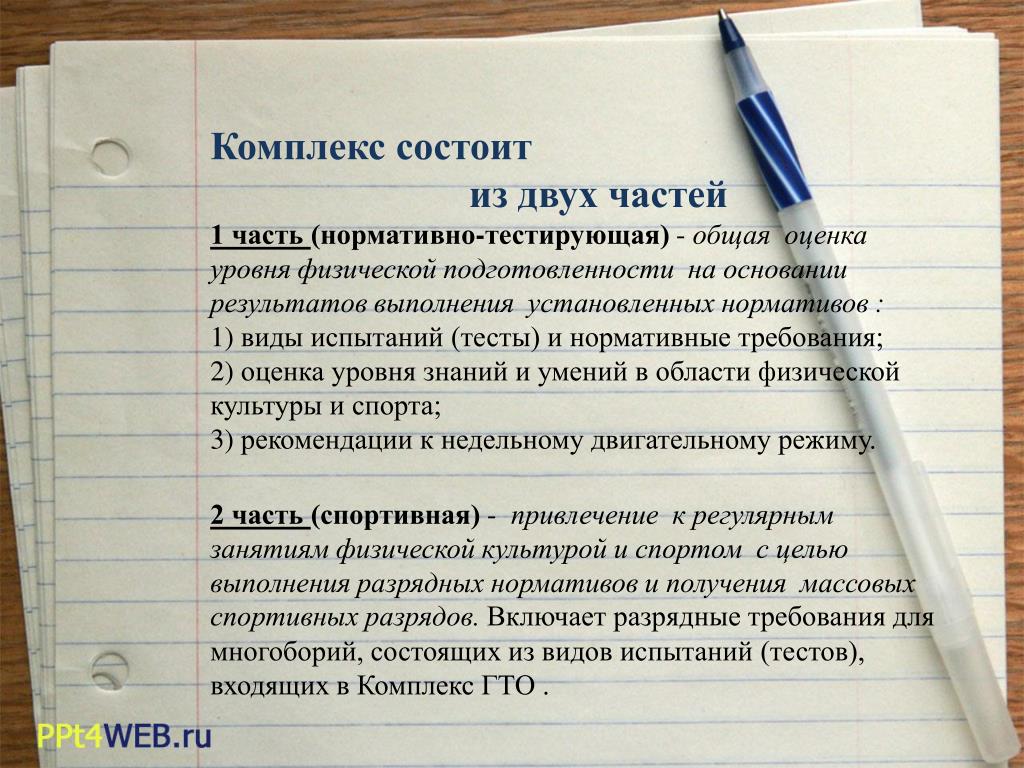 Комплекс состоит
из двух частей

1 часть (нормативно-тестирующая) - общая оценка уровня физической подготовленности на основании результатов выполнения установленных нормативов :
1) виды испытаний (тесты) и нормативные требования;
2) оценка уровня знаний и умений в области физической культуры и спорта;
3) рекомендации к недельному двигательному режиму.

2 часть (спортивная) - привлечение к регулярным занятиям физической культурой и спортом с целью выполнения разрядных нормативов и получения массовых спортивных разрядов. Включает разрядные требования для многоборий, состоящих из видов испытаний (тестов), входящих в Комплекс ГТО .

PPt4WEB.ru